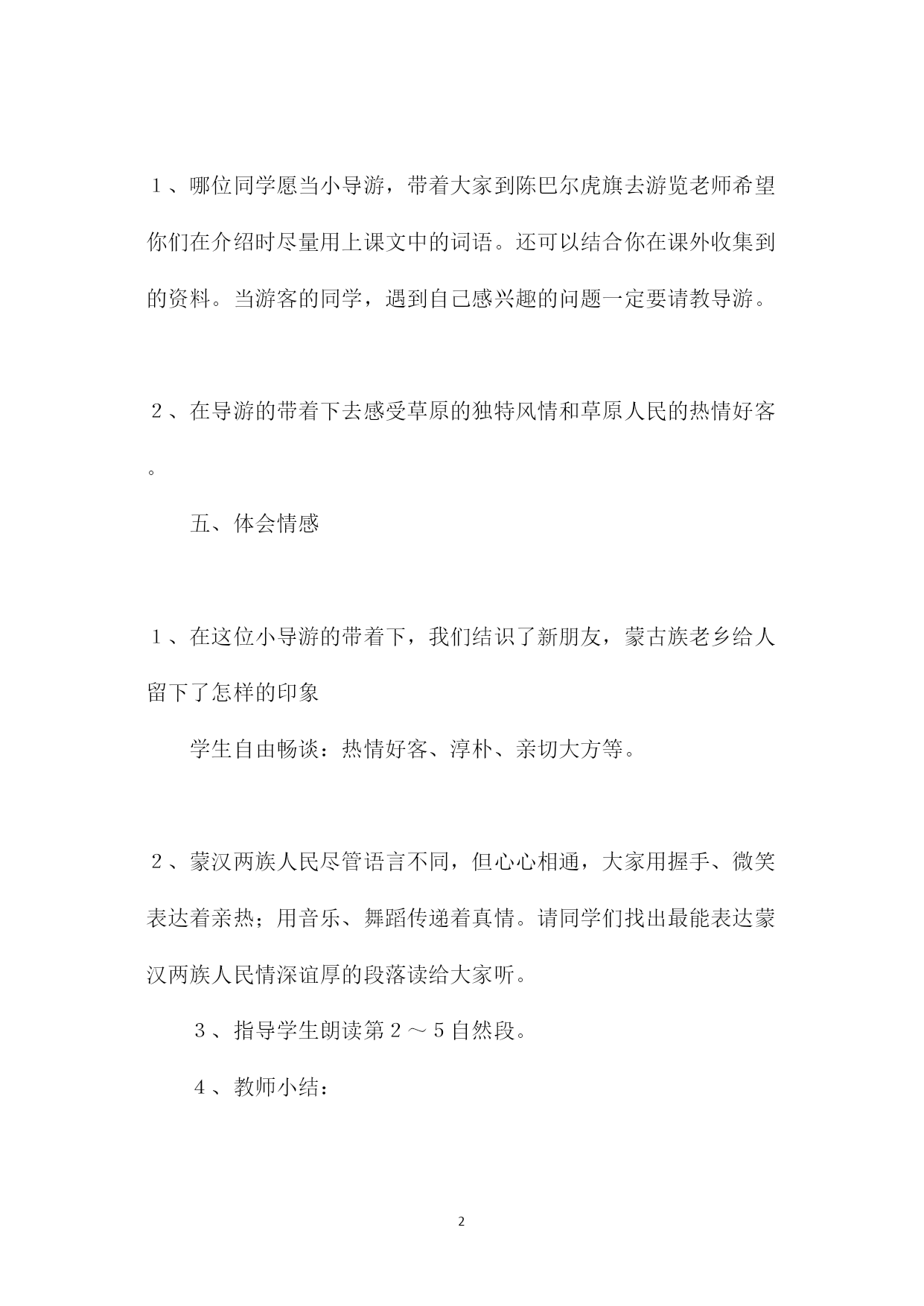 １、哪位同学愿当小导游，带着大家到陈巴尔虎旗去游览老师希望你们在介绍时尽量用上课文中的词语。还可以结合你在课外收集到的资料。当游客的同学，遇到自己感兴趣的问题一定要请教导游。

２、在导游的带着下去感受草原的独特风情和草原人民的热情好客。

五、体会情感

１、在这位小导游的带着下，我们结识了新朋友，蒙古族老乡给人留下了怎样的印象

学生自由畅谈：热情好客、淳朴、亲切大方等。

２、蒙汉两族人民尽管语言不同，但心心相通，大家用握手、微笑表达着亲热；用音乐、舞蹈传递着真情。请同学们找出最能表达蒙汉两族人民情深谊厚的段落读给大家听。

３、指导学生朗读第２～５自然段。

４、教师小结：

2